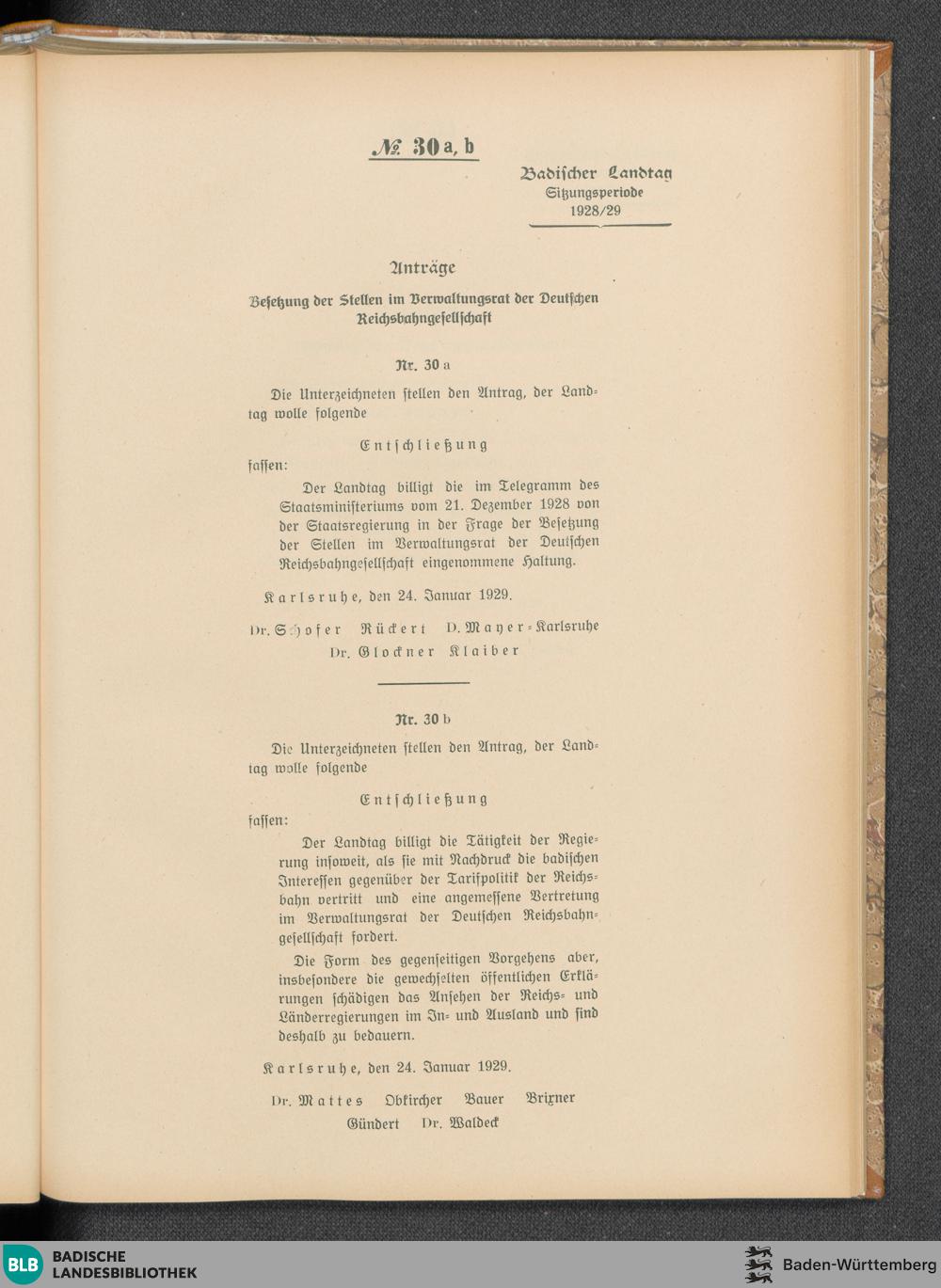 № 30 a, b

Badischer Landtag
Sitzungsperiode
1928/29

Anträge

Besetzung der Stellen im Verwaltungsrat der Deutschen Reichsbahngesellschaft

Nr. 30 a

Die Unterzeichneten stellen den Antrag, der Landtag wolle folgende

Entschließung

fassen:

Der Landtag billigt die im Telegramm des Staatsministeriums vom 21. Dezember 1928 von der Staatsregierung in der Frage der Besetzung der Stellen im Verwaltungsrat der Deutschen Reichsbahngesellschaft eingenommene Haltung.

Karlsruhe, den 24. Januar 1929.

Dr. Schofer Rückert D. Mayer-Karlsruhe
Dr. Glockner Klaiber

Nr. 30 b

Die Unterzeichneten stellen den Antrag, der Landtag wolle folgende

Entschließung

fassen:

Der Landtag billigt die Tätigkeit der Regierung insoweit, als sie mit Nachdruck die badischen Interessen gegenüber der Tarifpolitik der Reichsbahn vertritt und eine angemessene Vertretung im Verwaltungsrat der Deutschen Reichsbahngesellschaft fordert.

Die Form des gegenseitigen Vorgehens aber, insbesondere die gewechselten öffentlichen Erklärungen schädigen das Ansehen der Reichs- und Länderregierungen im In- und Ausland und sind deshalb zu bedauern.

Karlsruhe, den 24. Januar 1929.

Dr. Mattes Obkircher Bauer Brixner
Gündert Dr. Waldeck

BLB BADISCHE LANDESBIBLIOTHEK
Baden-Württemberg